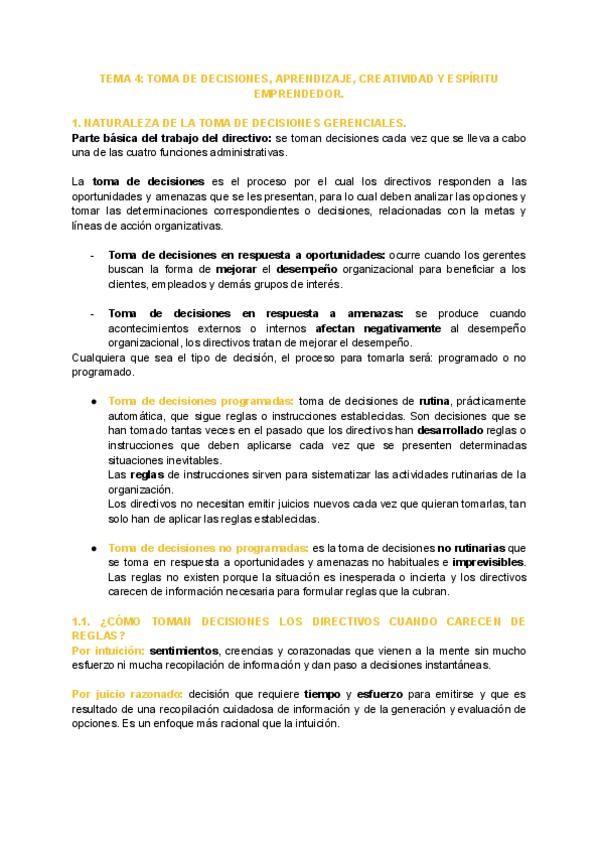 TEMA 4: TOMA DE DECISIONES, APRENDIZAJE, CREATIVIDAD Y ESPÍRITU EMPRENDEDOR.

1. NATURALEZA DE LA TOMA DE DECISIONES GERENCIALES.
Parte básica del trabajo del directivo: se toman decisiones cada vez que se lleva a cabo una de las cuatro funciones administrativas.

La toma de decisiones es el proceso por el cual los directivos responden a las oportunidades y amenazas que se les presentan, para lo cual deben analizar las opciones y tomar las determinaciones correspondientes o decisiones, relacionadas con la metas y líneas de acción organizativas.

- Toma de decisiones en respuesta a oportunidades: ocurre cuando los gerentes buscan la forma de mejorar el desempeño organizacional para beneficiar a los clientes, empleados y demás grupos de interés.

- Toma de decisiones en respuesta a amenazas: se produce cuando acontecimientos externos o internos afectan negativamente al desempeño organizacional, los directivos tratan de mejorar el desempeño.

Cualquiera que sea el tipo de decisión, el proceso para tomarla será: programado o no programado.

● Toma de decisiones programadas: toma de decisiones de rutina, prácticamente automática, que sigue reglas o instrucciones establecidas. Son decisiones que se han tomado tantas veces en el pasado que los directivos han desarrollado reglas o instrucciones que deben aplicarse cada vez que se presenten determinadas situaciones inevitables.
Las reglas de instrucciones sirven para sistematizar las actividades rutinarias de la organización.
Los directivos no necesitan emitir juicios nuevos cada vez que quieran tomarlas, tan solo han de aplicar las reglas establecidas.

● Toma de decisiones no programadas: es la toma de decisiones no rutinarias que se toma en respuesta a oportunidades y amenazas no habituales e imprevisibles. Las reglas no existen porque la situación es inesperada o incierta y los directivos carecen de información necesaria para formular reglas que la cubran.

1.1. ¿CÓMO TOMAN DECISIONES LOS DIRECTIVOS CUANDO CARECEN DE REGLAS?
Por intuición: sentimientos, creencias y corazonadas que vienen a la mente sin mucho esfuerzo ni mucha recopilación de información y dan paso a decisiones instantáneas.

Por juicio razonado: decisión que requiere tiempo y esfuerzo para emitirse y que es resultado de una recopilación cuidadosa de información y de la generación y evaluación de opciones. Es un enfoque más racional que la intuición.